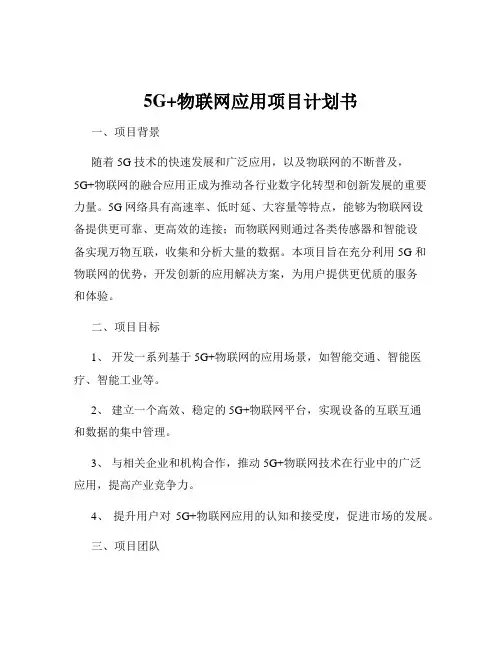 5G+物联网应用项目计划书

一、项目背景

随着 5G 技术的快速发展和广泛应用，以及物联网的不断普及，5G+物联网的融合应用正成为推动各行业数字化转型和创新发展的重要力量。5G 网络具有高速率、低时延、大容量等特点，能够为物联网设备提供更可靠、更高效的连接；而物联网则通过各类传感器和智能设备实现万物互联，收集和分析大量的数据。本项目旨在充分利用 5G 和物联网的优势，开发创新的应用解决方案，为用户提供更优质的服务和体验。

二、项目目标

1、 开发一系列基于 5G+物联网的应用场景，如智能交通、智能医疗、智能工业等。

2、 建立一个高效、稳定的 5G+物联网平台，实现设备的互联互通和数据的集中管理。

3、 与相关企业和机构合作，推动 5G+物联网技术在行业中的广泛应用，提高产业竞争力。

4、 提升用户对 5G+物联网应用的认知和接受度，促进市场的发展。

三、项目团队